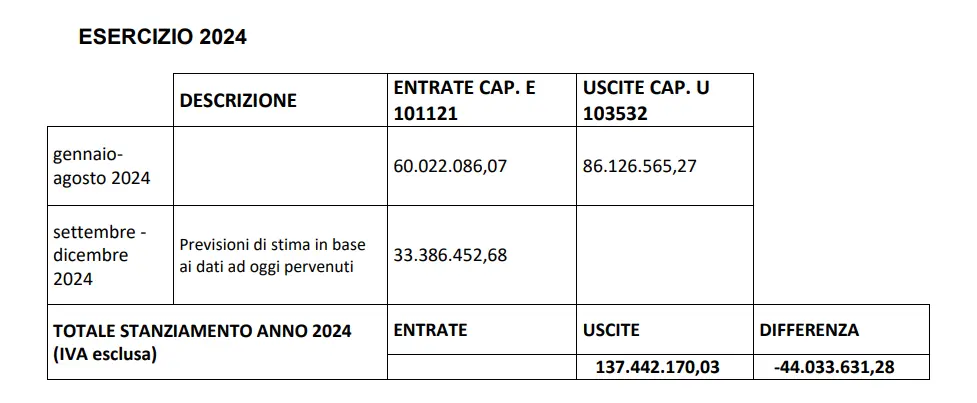 ESERCIZIO 2024

| | DESCRIZIONE | ENTRATE CAP. E 101121 | USCITE CAP. U 103532 | |
|---|---|---|---|---|
| gennaio-agosto 2024 | | 60.022.086,07 | 86.126.565,27 | |
| settembre - dicembre 2024 | Previsioni di stima in base ai dati ad oggi pervenuti | 33.386.452,68 | | |
| TOTALE STANZIAMENTO ANNO 2024 (IVA esclusa) | | ENTRATE | USCITE | DIFFERENZA |
| | | | 137.442.170,03 | -44.033.631,28 |